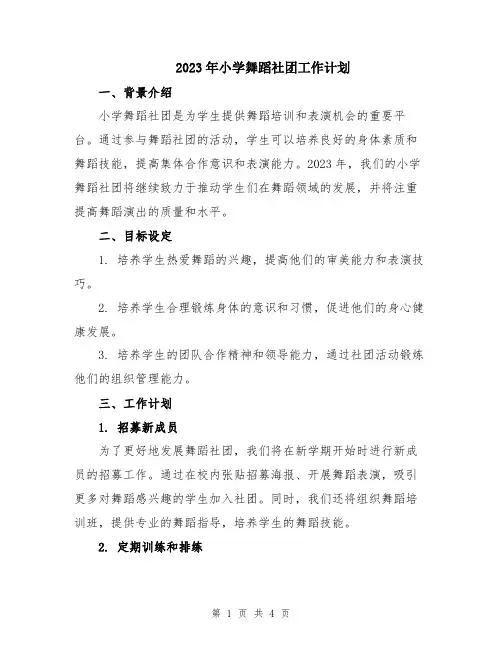 2023年小学舞蹈社团工作计划

一、背景介绍

小学舞蹈社团是为学生提供舞蹈培训和表演机会的重要平台。通过参与舞蹈社团的活动，学生可以培养良好的身体素质和舞蹈技能，提高集体合作意识和表演能力。2023年，我们的小学舞蹈社团将继续致力于推动学生们在舞蹈领域的发展，并将注重提高舞蹈演出的质量和水平。

二、目标设定

1. 培养学生热爱舞蹈的兴趣，提高他们的审美能力和表演技巧。

2. 培养学生合理锻炼身体的意识和习惯，促进他们的身心健康发展。

3. 培养学生的团队合作精神和领导能力，通过社团活动锻炼他们的组织管理能力。

三、工作计划

1. 招募新成员

为了更好地发展舞蹈社团，我们将在新学期开始时进行新成员的招募工作。通过在校内张贴招募海报、开展舞蹈表演，吸引更多对舞蹈感兴趣的学生加入社团。同时，我们还将组织舞蹈培训班，提供专业的舞蹈指导，培养学生的舞蹈技能。

2. 定期训练和排练

第 1 页 共 4 页